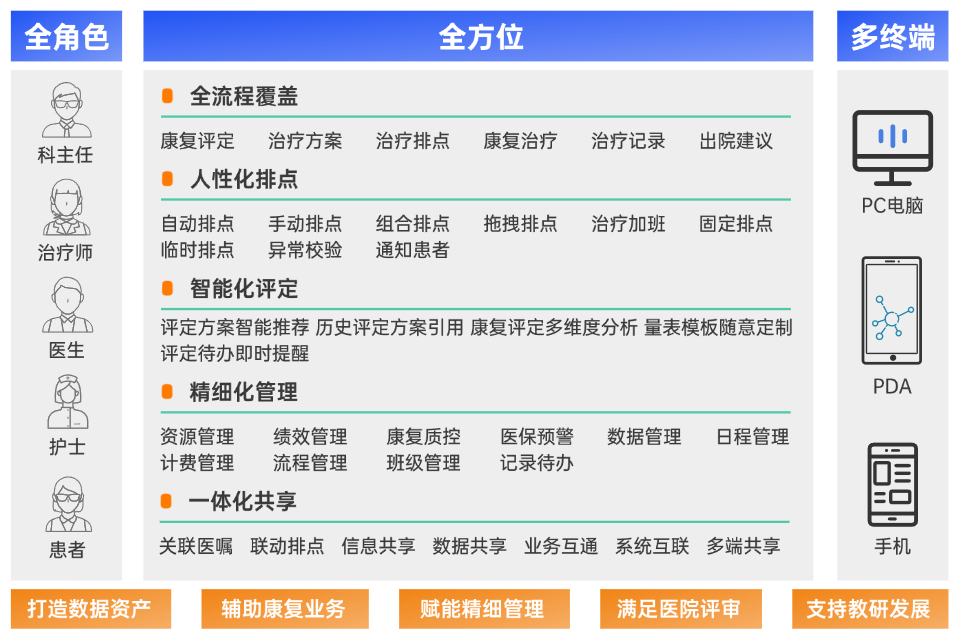 全角色

科主任

治疗师

医生

护士

患者

全方位

全流程覆盖

康复评定　治疗方案　治疗排点　康复治疗　治疗记录　出院建议

人性化排点

自动排点　手动排点　组合排点　拖拽排点　治疗加班　固定排点
临时排点　异常校验　通知患者

智能化评定

评定方案智能推荐　历史评定方案引用　康复评定多维度分析　量表模板随意定制
评定待办即时提醒

精细化管理

资源管理　绩效管理　康复质控　医保预警　数据管理　日程管理
计费管理　流程管理　班级管理　记录待办

一体化共享

关联医嘱　联动排点　信息共享　数据共享　业务互通　系统互联　多端共享

多终端

PC电脑

PDA

手机

打造数据资产　辅助康复业务　赋能精细管理　满足医院评审　支持教研发展